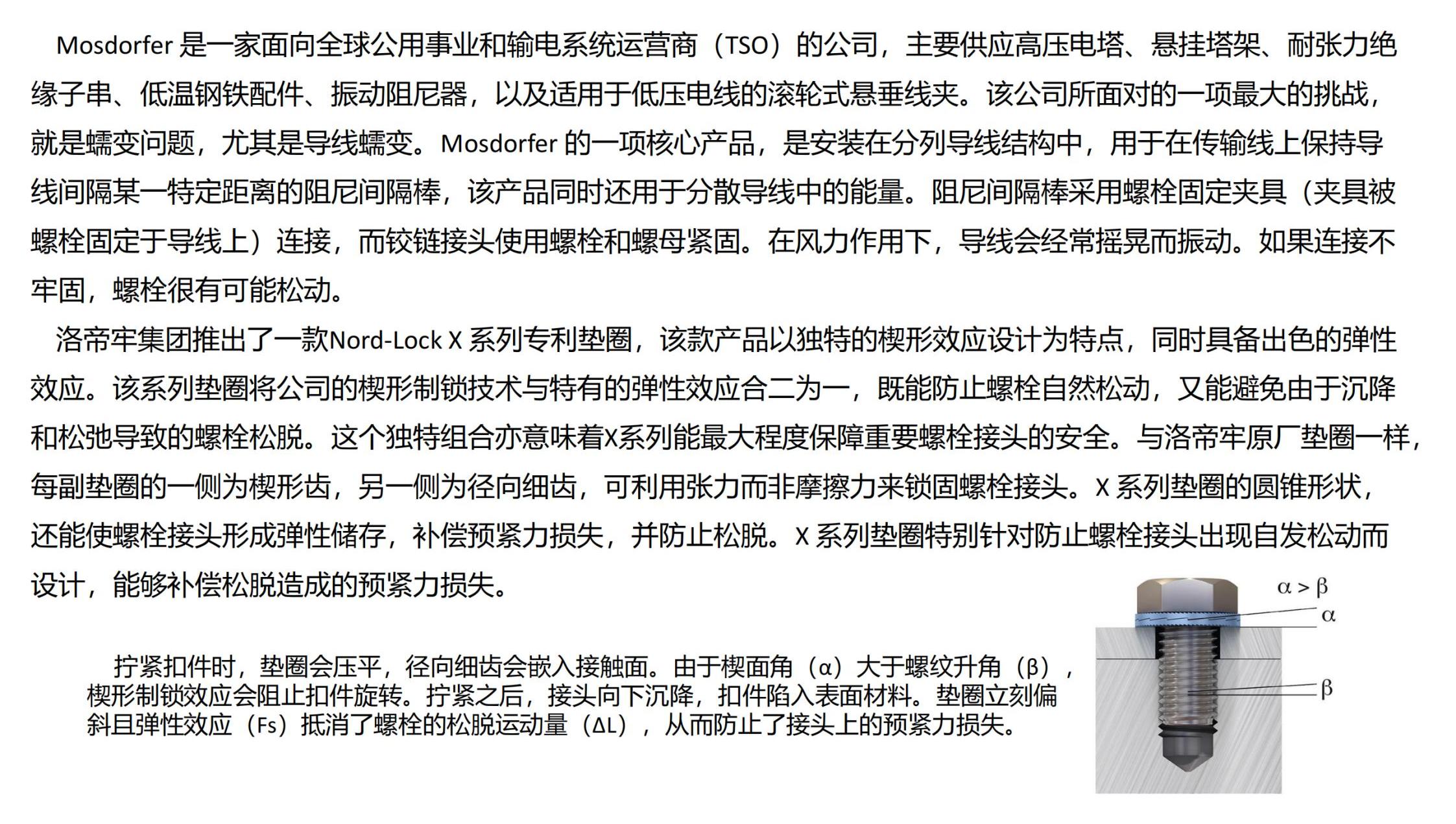 Mosdorfer 是一家面向全球公用事业和输电系统运营商（TSO）的公司，主要供应高压电塔、悬挂塔架、耐张力绝缘子串、低温钢铁配件、振动阻尼器，以及适用于低压电线的滚轮式悬垂线夹。该公司所面对的一项最大的挑战，就是蠕变问题，尤其是导线蠕变。Mosdorfer 的一项核心产品，是安装在分列导线结构中，用于在传输线上保持导线间隔某一特定距离的阻尼间隔棒，该产品同时还用于分散导线中的能量。阻尼间隔棒采用螺栓固定夹具（夹具被螺栓固定于导线上）连接，而铰链接头使用螺栓和螺母紧固。在风力作用下，导线会经常摇晃而振动。如果连接不牢固，螺栓很有可能松动。

洛帝牢集团推出了一款Nord-Lock X 系列专利垫圈，该款产品以独特的楔形效应设计为特点，同时具备出色的弹性效应。该系列垫圈将公司的楔形制锁技术与特有的弹性效应合二为一，既能防止螺栓自然松动，又能避免由于沉降和松弛导致的螺栓松脱。这个独特组合亦意味着X系列能最大程度保障重要螺栓接头的安全。与洛帝牢原厂垫圈一样，每副垫圈的一侧为楔形齿，另一侧为径向细齿，可利用张力而非摩擦力来锁固螺栓接头。X 系列垫圈的圆锥形状，还能使螺栓接头形成弹性储存，补偿预紧力损失，并防止松脱。X 系列垫圈特别针对防止螺栓接头出现自发松动而设计，能够补偿松脱造成的预紧力损失。

拧紧扣件时，垫圈会压平，径向细齿会嵌入接触面。由于楔面角（α）大于螺纹升角（β），楔形制锁效应会阻止扣件旋转。拧紧之后，接头向下沉降，扣件陷入表面材料。垫圈立刻偏斜且弹性效应（Fs）抵消了螺栓的松脱运动量（ΔL），从而防止了接头上的预紧力损失。

$\alpha > \beta$
$\alpha$
$\beta$